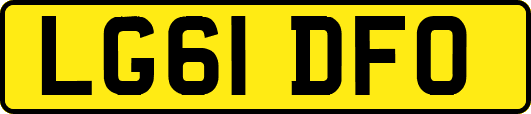 LG61 DFO